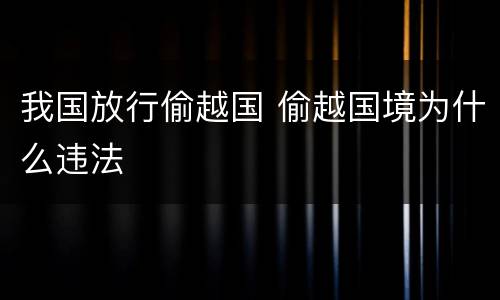 我国放行偷越国 偷越国境为什么违法